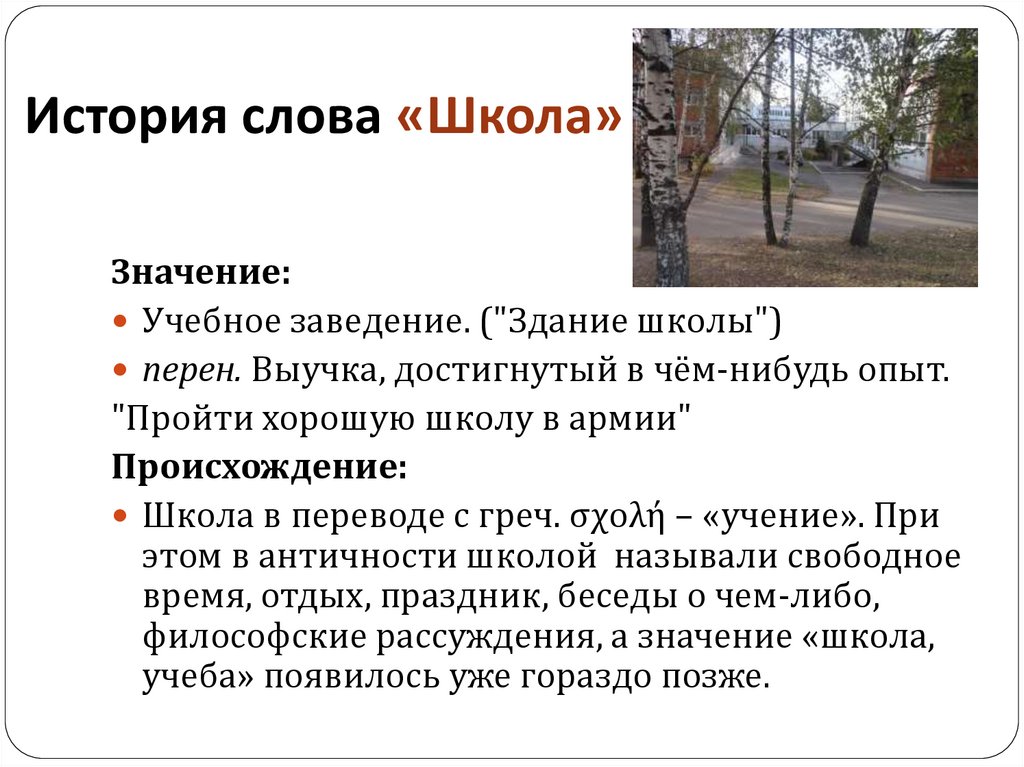 История слова «Школа»

Значение:

• Учебное заведение. ("Здание школы")

• перен. Выучка, достигнутый в чём-нибудь опыт.

"Пройти хорошую школу в армии"

Происхождение:

• Школа в переводе с греч. σχολή – «учение». При этом в античности школой называли свободное время, отдых, праздник, беседы о чем-либо, философские рассуждения, а значение «школа, учеба» появилось уже гораздо позже.